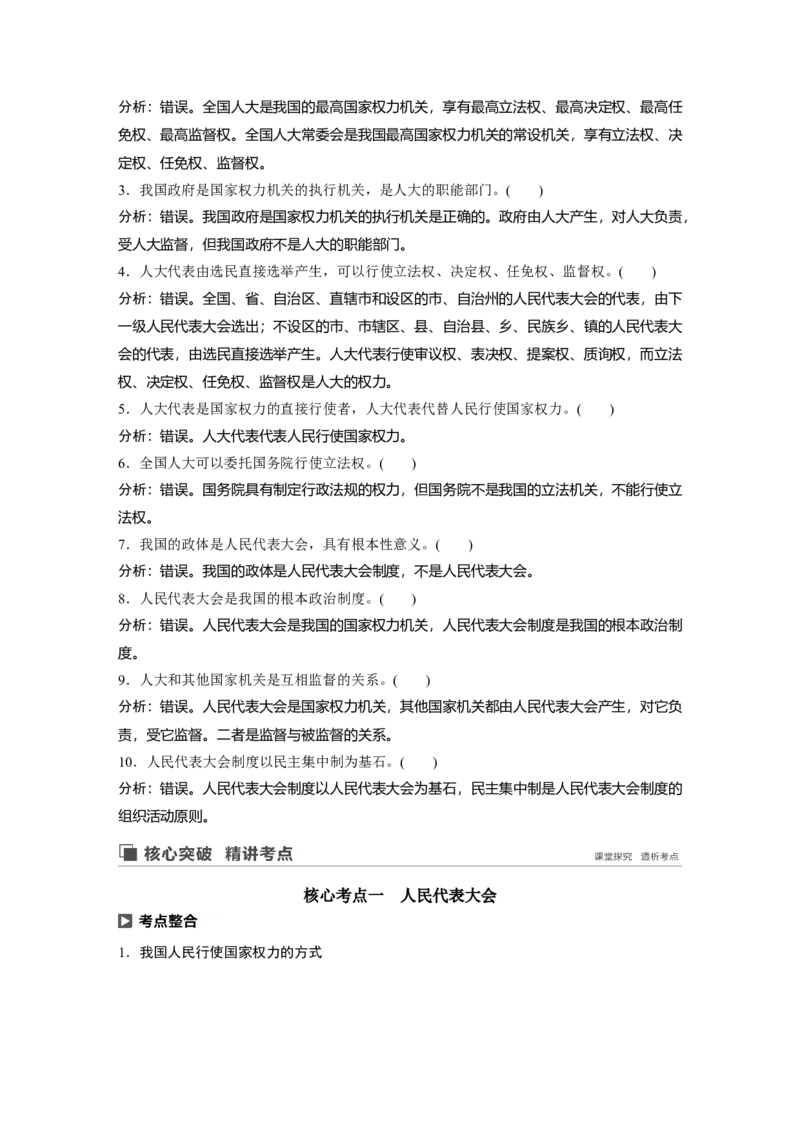 分析：错误。全国人大是我国的最高国家权力机关，享有最高立法权、最高决定权、最高任免权、最高监督权。全国人大常委会是我国最高国家权力机关的常设机关，享有立法权、决定权、任免权、监督权。

3．我国政府是国家权力机关的执行机关，是人大的职能部门。(　　)

分析：错误。我国政府是国家权力机关的执行机关是正确的。政府由人大产生，对人大负责，受人大监督，但我国政府不是人大的职能部门。

4．人大代表由选民直接选举产生，可以行使立法权、决定权、任免权、监督权。(　　)

分析：错误。全国、省、自治区、直辖市和设区的市、自治州的人民代表大会的代表，由下一级人民代表大会选出；不设区的市、市辖区、县、自治县、乡、民族乡、镇的人民代表大会的代表，由选民直接选举产生。人大代表行使审议权、表决权、提案权、质询权，而立法权、决定权、任免权、监督权是人大的权力。

5．人大代表是国家权力的直接行使者，人大代表代替人民行使国家权力。(　　)

分析：错误。人大代表代表人民行使国家权力。

6．全国人大可以委托国务院行使立法权。(　　)

分析：错误。国务院具有制定行政法规的权力，但国务院不是我国的立法机关，不能行使立法权。

7．我国的政体是人民代表大会，具有根本性意义。(　　)

分析：错误。我国的政体是人民代表大会制度，不是人民代表大会。

8．人民代表大会是我国的根本政治制度。(　　)

分析：错误。人民代表大会是我国的国家权力机关，人民代表大会制度是我国的根本政治制度。

9．人大和其他国家机关是互相监督的关系。(　　)

分析：错误。人民代表大会是国家权力机关，其他国家机关都由人民代表大会产生，对它负责，受它监督。二者是监督与被监督的关系。

10．人民代表大会制度以民主集中制为基石。(　　)

分析：错误。人民代表大会制度以人民代表大会为基石，民主集中制是人民代表大会制度的组织活动原则。

核心突破　精讲考点

课堂探究　透析考点

核心考点一　人民代表大会

考点整合

1．我国人民行使国家权力的方式